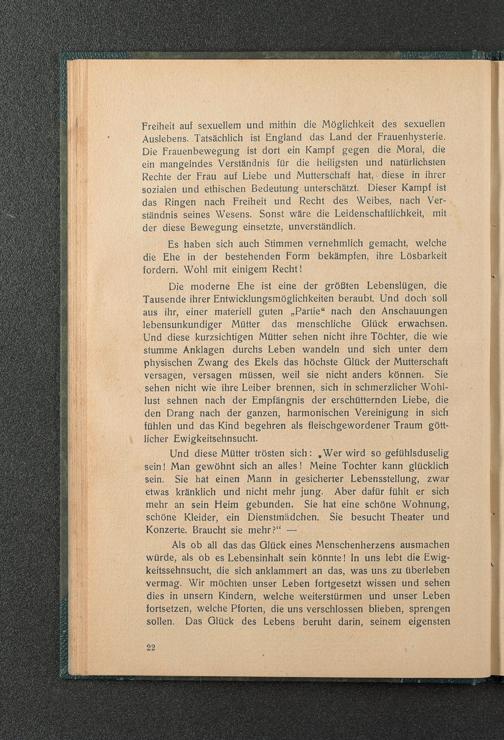 Freiheit auf sexuellem und mithin die Möglichkeit des sexuellen Auslebens. Tatsächlich ist England das Land der Frauenhysterie. Die Frauenbewegung ist dort ein Kampf gegen die Moral, die ein mangelndes Verständnis für die heiligsten und natürlichsten Rechte der Frau auf Liebe und Mutterschaft hat, diese in ihrer sozialen und ethischen Bedeutung unterschätzt. Dieser Kampf ist das Ringen nach Freiheit und Recht des Weibes, nach Verständnis seines Wesens. Sonst wäre die Leidenschaftlichkeit, mit der diese Bewegung einsetzte, unverständlich.

Es haben sich auch Stimmen vernehmlich gemacht, welche die Ehe in der bestehenden Form bekämpfen, ihre Lösbarkeit fordern. Wohl mit einigem Recht!

Die moderne Ehe ist eine der größten Lebenslügen, die Tausende ihrer Entwicklungsmöglichkeiten beraubt. Und doch soll aus ihr, einer materiell guten „Partie“ nach den Anschauungen lebensunkundiger Mütter das menschliche Glück erwachsen. Und diese kurzsichtigen Mütter sehen nicht ihre Töchter, die wie stumme Anklagen durchs Leben wandeln und sich unter dem physischen Zwang des Ekels das höchste Glück der Mutterschaft versagen, versagen müssen, weil sie nicht anders können. Sie sehen nicht wie ihre Leiber brennen, sich in schmerzlicher Wohllust sehnen nach der Empfängnis der erschütternden Liebe, die den Drang nach der ganzen, harmonischen Vereinigung in sich fühlen und das Kind begehren als fleischgewordener Traum göttlicher Ewigkeitsehnsucht.

Und diese Mütter trösten sich: „Wer wird so gefühlsduselig sein! Man gewöhnt sich an alles! Meine Tochter kann glücklich sein. Sie hat einen Mann in gesicherter Lebensstellung, zwar etwas kränklich und nicht mehr jung. Aber dafür fühlt er sich mehr an sein Heim gebunden. Sie hat eine schöne Wohnung, schöne Kleider, ein Dienstmädchen. Sie besucht Theater und Konzerte. Braucht sie mehr?“ —

Als ob all das das Glück eines Menschenherzens ausmachen würde, als ob es Lebensinhalt sein könnte! In uns lebt die Ewigkeitssehnsucht, die sich anklammert an das, was uns zu überleben vermag. Wir möchten unser Leben fortgesetzt wissen und sehen dies in unsern Kindern, welche weiterstürmen und unser Leben fortsetzen, welche Pforten, die uns verschlossen blieben, sprengen sollen. Das Glück des Lebens beruht darin, seinem eigensten

22